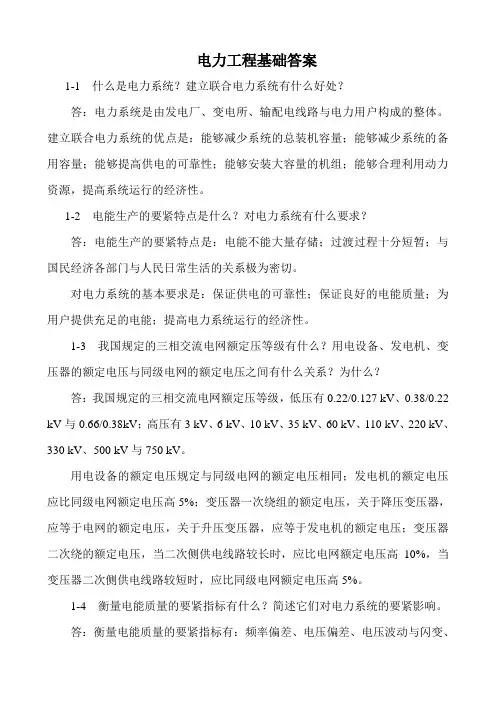 电力工程基础答案

1-1 什么是电力系统？建立联合电力系统有什么好处？

答：电力系统是由发电厂、变电所、输配电线路与电力用户构成的整体。建立联合电力系统的优点是：能够减少系统的总装机容量；能够减少系统的备用容量；能够提高供电的可靠性；能够安装大容量的机组；能够合理利用动力资源，提高系统运行的经济性。

1-2 电能生产的要紧特点是什么？对电力系统有什么要求？

答：电能生产的要紧特点是：电能不能大量存储；过渡过程十分短暂；与国民经济各部门与人民日常生活的关系极为密切。

对电力系统的基本要求是：保证供电的可靠性；保证良好的电能质量；为用户提供充足的电能；提高电力系统运行的经济性。

1-3 我国规定的三相交流电网额定压等级有什么？用电设备、发电机、变压器的额定电压与同级电网的额定电压之间有什么关系？为什么？

答：我国规定的三相交流电网额定压等级，低压有 0.22/0.127 kV、0.38/0.22 kV 与 0.66/0.38kV；高压有 3 kV、6 kV、10 kV、35 kV、60 kV、110 kV、220 kV、330 kV、500 kV 与 750 kV。

用电设备的额定电压规定与同级电网的额定电压相同；发电机的额定电压应比同级电网额定电压高 5%；变压器一次绕组的额定电压，关于降压变压器，应等于电网的额定电压，关于升压变压器，应等于发电机的额定电压；变压器二次绕的额定电压，当二次侧供电线路较长时，应比电网额定电压高 10%，当变压器二次侧供电线路较短时，应比同级电网额定电压高 5%。

1-4 衡量电能质量的要紧指标有什么？简述它们对电力系统的要紧影响。

答：衡量电能质量的要紧指标有：频率偏差、电压偏差、电压波动与闪变、